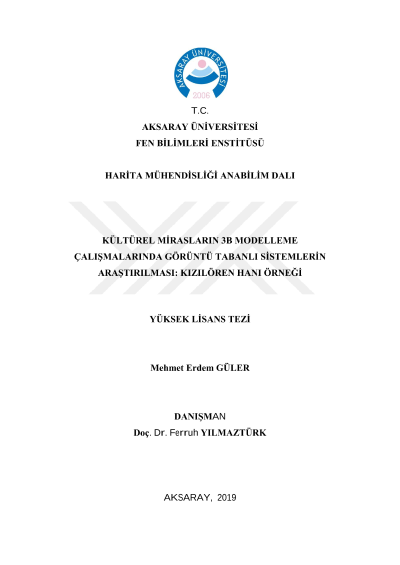 AKSARAY ÜNİVERSİTESİ
2006

T.C.
AKSARAY ÜNİVERSİTESİ
FEN BİLİMLERİ ENSTİTÜSÜ

HARİTA MÜHENDİSLİĞİ ANABİLİM DALI

KÜLTÜREL MİRASLARIN 3B MODELLEME ÇALIŞMALARINDA GÖRÜNTÜ TABANLI SİSTEMLERİN ARAŞTIRILMASI: KIZILÖREN HANI ÖRNEĞİ

YÜKSEK LİSANS TEZİ

Mehmet Erdem GÜLER

DANIŞMAN
Doç. Dr. Ferruh YILMAZTÜRK

AKSARAY, 2019